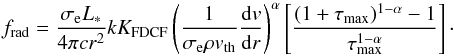 $f_{\rm rad} = \frac{\sigma_{\rm e} L_*}{4\pi c r^2} k K_{\rm FDCF} \left( \frac{1}{\sigma_{\rm e} \rho v_{\rm th}} \frac{{\rm d}v}{{\rm d}r} \right)^{\alpha} \left[ \frac{(1+\tau_{\rm max})^{1-\alpha} - 1}{\tau_{\rm max}^{1-\alpha}} \right].$